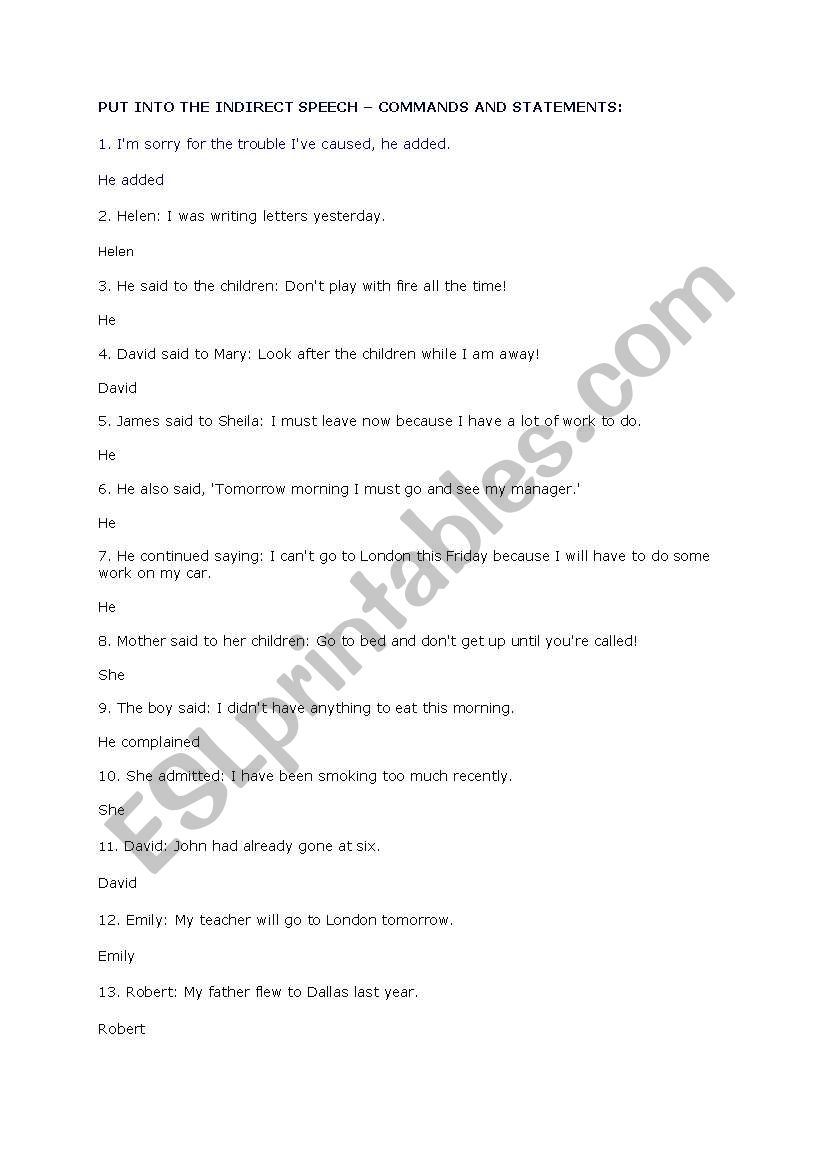 PUT INTO THE INDIRECT SPEECH – COMMANDS AND STATEMENTS:

1. I'm sorry for the trouble I've caused, he added.

He added

2. Helen: I was writing letters yesterday.

Helen

3. He said to the children: Don't play with fire all the time!

He

4. David said to Mary: Look after the children while I am away!

David

5. James said to Sheila: I must leave now because I have a lot of work to do.

He

6. He also said, 'Tomorrow morning I must go and see my manager.'

He

7. He continued saying: I can't go to London this Friday because I will have to do some work on my car.

He

8. Mother said to her children: Go to bed and don't get up until you're called!

She

9. The boy said: I didn't have anything to eat this morning.

He complained

10. She admitted: I have been smoking too much recently.

She

11. David: John had already gone at six.

David

12. Emily: My teacher will go to London tomorrow.

Emily

13. Robert: My father flew to Dallas last year.

Robert

ESLprintables.com